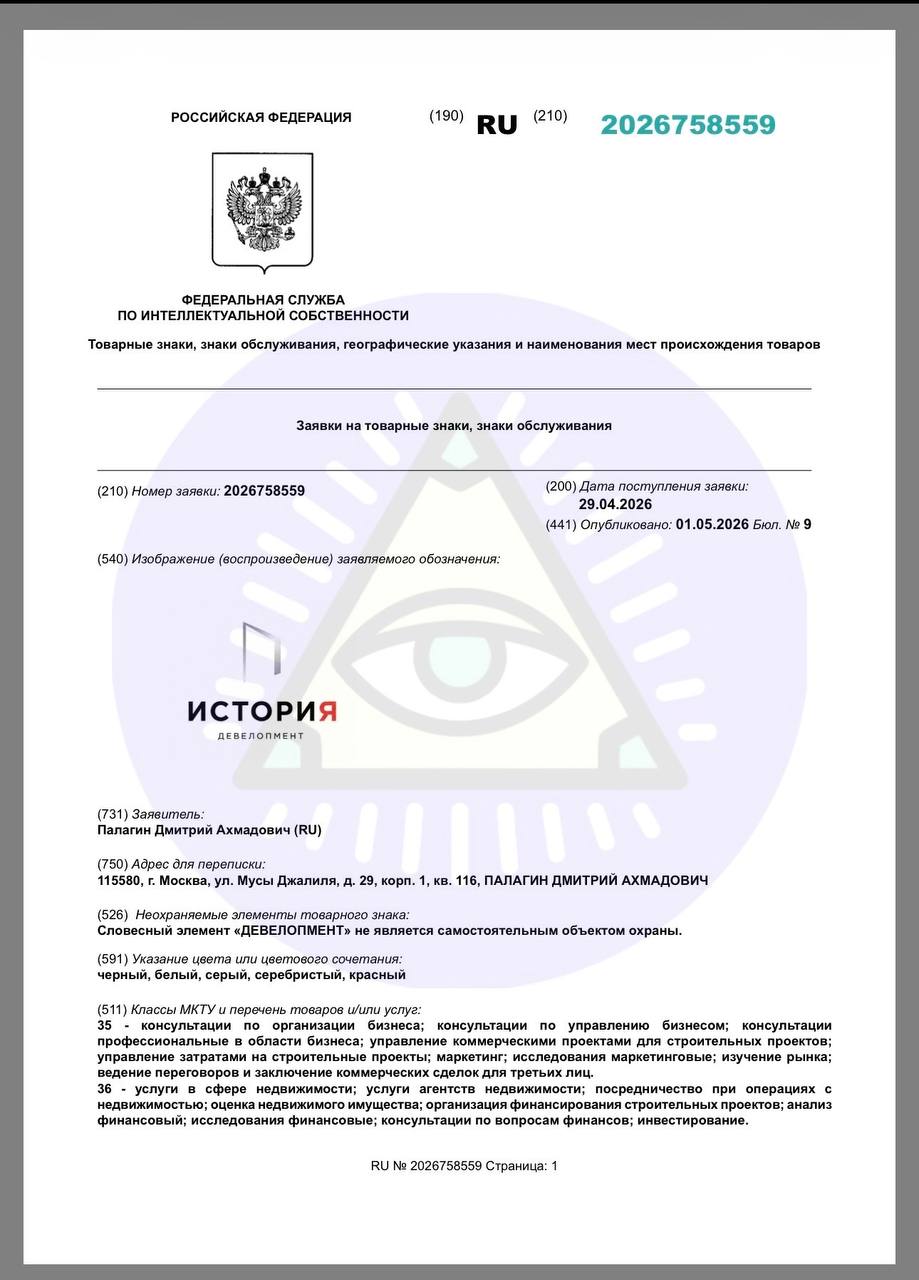 РОССИЙСКАЯ ФЕДЕРАЦИЯ (190) RU (210) 2026758559

ФЕДЕРАЛЬНАЯ СЛУЖБА
ПО ИНТЕЛЛЕКТУАЛЬНОЙ СОБСТВЕННОСТИ

Товарные знаки, знаки обслуживания, географические указания и наименования мест происхождения товаров

Заявки на товарные знаки, знаки обслуживания

(210) Номер заявки: 2026758559

(200) Дата поступления заявки:
29.04.2026
(441) Опубликовано: 01.05.2026 Бюл. № 9

(540) Изображение (воспроизведение) заявляемого обозначения:

ИСТОРИЯ
ДЕВЕЛОПМЕНТ

(731) Заявитель:
Палагин Дмитрий Ахмадович (RU)

(750) Адрес для переписки:
115580, г. Москва, ул. Мусы Джалиля, д. 29, корп. 1, кв. 116, ПАЛАГИН ДМИТРИЙ АХМАДОВИЧ

(526) Неохраняемые элементы товарного знака:
Словесный элемент «ДЕВЕЛОПМЕНТ» не является самостоятельным объектом охраны.

(591) Указание цвета или цветового сочетания:
черный, белый, серый, серебристый, красный

(511) Классы МКТУ и перечень товаров и/или услуг:
35 - консультации по организации бизнеса; консультации по управлению бизнесом; консультации профессиональные в области бизнеса; управление коммерческими проектами для строительных проектов; управление затратами на строительные проекты; маркетинг; исследования маркетинговые; изучение рынка; ведение переговоров и заключение коммерческих сделок для третьих лиц.
36 - услуги в сфере недвижимости; услуги агентств недвижимости; посредничество при операциях с недвижимостью; оценка недвижимого имущества; организация финансирования строительных проектов; анализ финансовый; исследования финансовые; консультации по вопросам финансов; инвестирование.

RU № 2026758559 Страница: 1